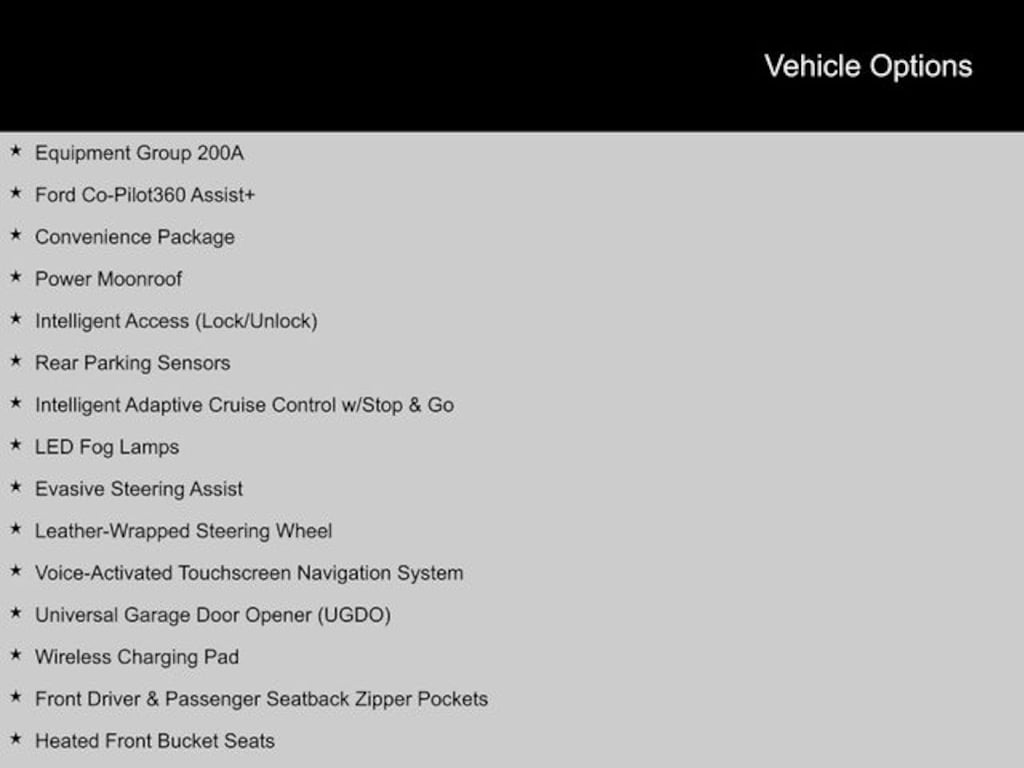 Vehicle Options

★ Equipment Group 200A
★ Ford Co-Pilot360 Assist+
★ Convenience Package
★ Power Moonroof
★ Intelligent Access (Lock/Unlock)
★ Rear Parking Sensors
★ Intelligent Adaptive Cruise Control w/Stop & Go
★ LED Fog Lamps
★ Evasive Steering Assist
★ Leather-Wrapped Steering Wheel
★ Voice-Activated Touchscreen Navigation System
★ Universal Garage Door Opener (UGDO)
★ Wireless Charging Pad
★ Front Driver & Passenger Seatback Zipper Pockets
★ Heated Front Bucket Seats